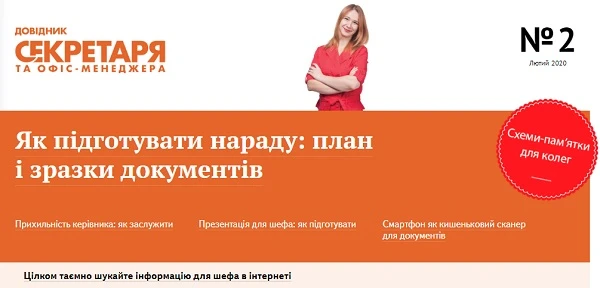 ДОВІДНИК
СЕКРЕТАРЯ
ТА ОФІС-МЕНЕДЖЕРА

№ 2
Лютий 2020

Як підготувати нараду: план і зразки документів

Схеми-пам'ятки для колег

Прихильність керівника: як заслужити

Презентація для шефа: як підготувати

Смартфон як кишеньковий сканер для документів

Цілком таємно шукайте інформацію для шефа в інтернеті